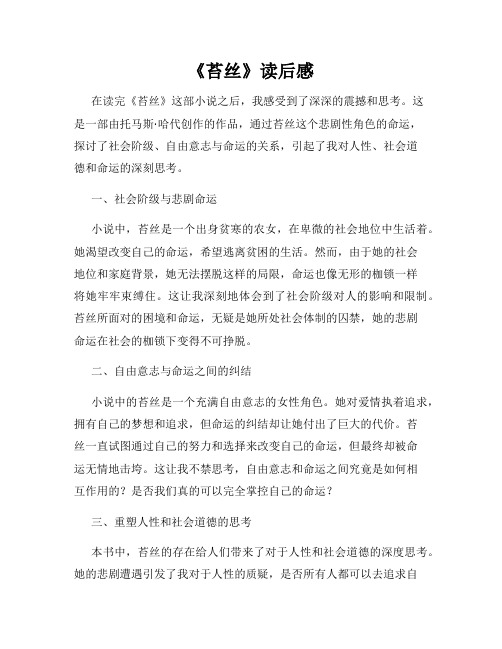 《苔丝》读后感

在读完《苔丝》这部小说之后，我感受到了深深的震撼和思考。这是一部由托马斯·哈代创作的作品，通过苔丝这个悲剧性角色的命运，探讨了社会阶级、自由意志与命运的关系，引起了我对人性、社会道德和命运的深刻思考。

一、社会阶级与悲剧命运

小说中，苔丝是一个出身贫寒的农女，在卑微的社会地位中生活着。她渴望改变自己的命运，希望逃离贫困的生活。然而，由于她的社会地位和家庭背景，她无法摆脱这样的局限，命运也像无形的枷锁一样将她牢牢束缚住。这让我深刻地体会到了社会阶级对人的影响和限制。苔丝所面对的困境和命运，无疑是她所处社会体制的囚禁，她的悲剧命运在社会的枷锁下变得不可挣脱。

二、自由意志与命运之间的纠结

小说中的苔丝是一个充满自由意志的女性角色。她对爱情执着追求，拥有自己的梦想和追求，但命运的纠结却让她付出了巨大的代价。苔丝一直试图通过自己的努力和选择来改变自己的命运，但最终却被命运无情地击垮。这让我不禁思考，自由意志和命运之间究竟是如何相互作用的？是否我们真的可以完全掌控自己的命运？

三、重塑人性和社会道德的思考

本书中，苔丝的存在给人们带来了对于人性和社会道德的深度思考。她的悲剧遭遇引发了我对于人性的质疑，是否所有人都可以去追求自